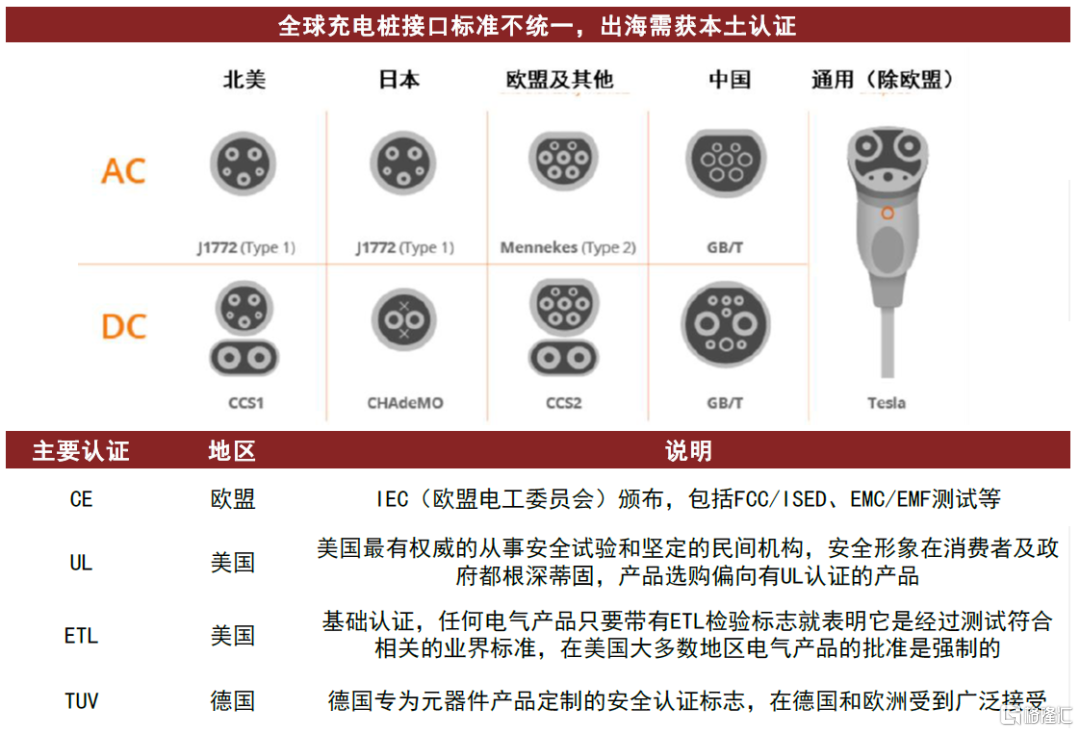 全球充电桩接口标准不统一，出海需获本土认证

| | 北美 | 日本 | 欧盟及其他 | 中国 | 通用（除欧盟） |
|---|---|---|---|---|---|
| AC | J1772 (Type 1) | J1772 (Type 1) | Mennekes (Type 2) | GB/T | Tesla |
| DC | CCS1 | CHAdeMO | CCS2 | GB/T | |

| 主要认证 | 地区 | 说明 |
|---|---|---|
| CE | 欧盟 | IEC（欧盟电工委员会）颁布，包括FCC/ISED、EMC/EMF测试等 |
| UL | 美国 | 美国最有权威的从事安全试验和坚定的民间机构，安全形象在消费者及政府都根深蒂固，产品选购偏向有UL认证的产品 |
| ETL | 美国 | 基础认证，任何电气产品只要带有ETL检验标志就表明它是经过测试符合相关的业界标准，在美国大多数地区电气产品的批准是强制的 |
| TUV | 德国 | 德国专为元器件产品定制的安全认证标志，在德国和欧洲受到广泛接受 |

格隆汇